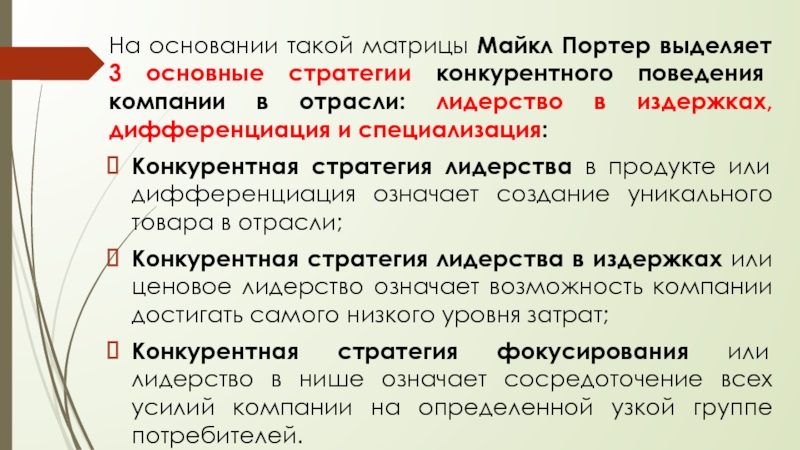 На основании такой матрицы Майкл Портер выделяет 3 основные стратегии конкурентного поведения компании в отрасли: лидерство в издержках, дифференциация и специализация:

Конкурентная стратегия лидерства в продукте или дифференциация означает создание уникального товара в отрасли;

Конкурентная стратегия лидерства в издержках или ценовое лидерство означает возможность компании достигать самого низкого уровня затрат;

Конкурентная стратегия фокусирования или лидерство в нише означает сосредоточение всех усилий компании на определенной узкой группе потребителей.